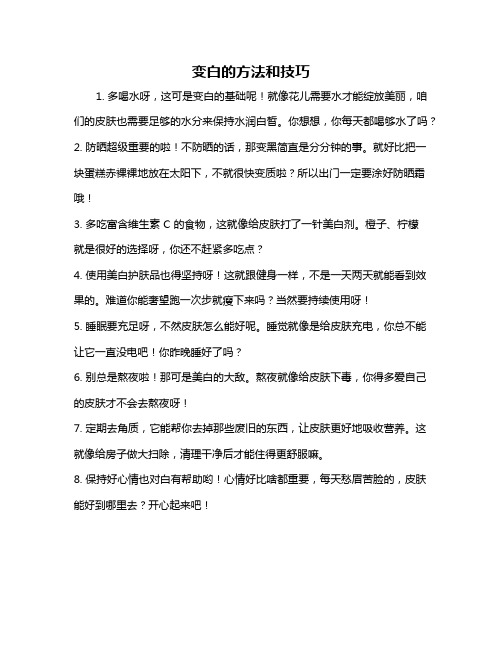 变白的方法和技巧

1. 多喝水呀，这可是变白的基础呢！就像花儿需要水才能绽放美丽，咱们的皮肤也需要足够的水分来保持水润白皙。你想想，你每天都喝够水了吗？

2. 防晒超级重要的啦！不防晒的话，那变黑简直是分分钟的事。就好比把一块蛋糕赤裸裸地放在太阳下，不就很快变质啦？所以出门一定要涂好防晒霜哦！

3. 多吃富含维生素 C 的食物，这就像给皮肤打了一针美白剂。橙子、柠檬就是很好的选择呀，你还不赶紧多吃点？

4. 使用美白护肤品也得坚持呀！这就跟健身一样，不是一天两天就能看到效果的。难道你能奢望跑一次步就瘦下来吗？当然要持续使用呀！

5. 睡眠要充足呀，不然皮肤怎么能好呢。睡觉就像是给皮肤充电，你总不能让它一直没电吧！你昨晚睡好了吗？

6. 别总是熬夜啦！那可是美白的大敌。熬夜就像给皮肤下毒，你得多爱自己的皮肤才不会去熬夜呀！

7. 定期去角质，它能帮你去掉那些废旧的东西，让皮肤更好地吸收营养。这就像给房子做大扫除，清理干净后才能住得更舒服嘛。

8. 保持好心情也对白有帮助哟！心情好比啥都重要，每天愁眉苦脸的，皮肤能好到哪里去？开心起来吧！